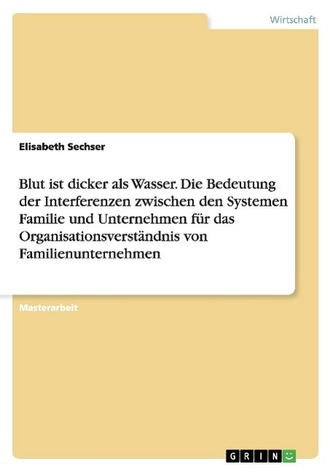 Wirtschaft

Elisabeth Sechser

Blut ist dicker als Wasser. Die Bedeutung der Interferenzen zwischen den Systemen Familie und Unternehmen für das Organisationsverständnis von Familienunternehmen

Masterarbeit

GRIN